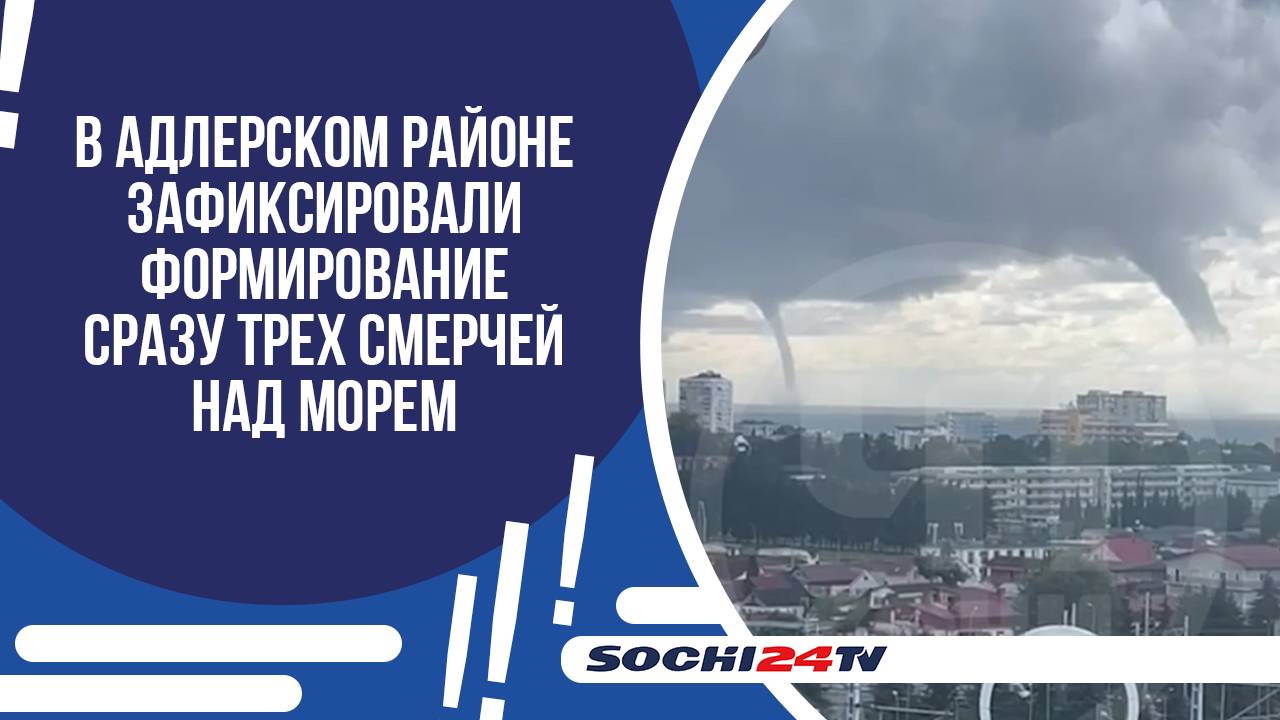 В АДЛЕРСКОМ РАЙОНЕ ЗАФИКСИРОВАЛИ ФОРМИРОВАНИЕ СРАЗУ ТРЕХ СМЕРЧЕЙ НАД МОРЕМ

SOCHI24TV